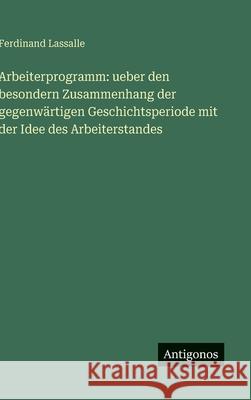 Ferdinand Lassalle

Arbeiterprogramm: ueber den besondern Zusammenhang der gegenwärtigen Geschichtsperiode mit der Idee des Arbeiterstandes

Antigonos

Kraina Książek